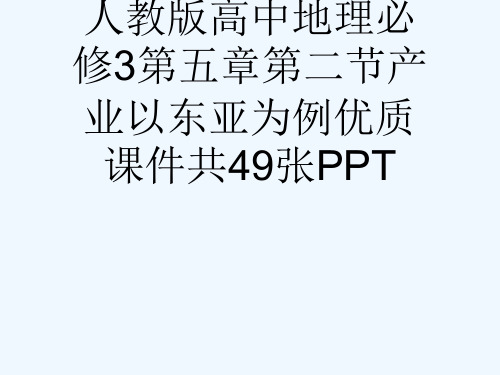 人教版高中地理必修3第五章第二节产业以东亚为例优质课件共49张PPT